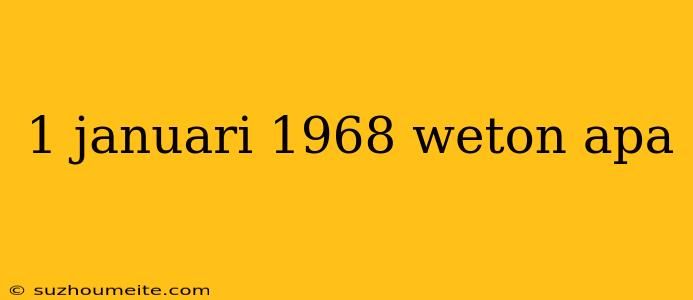 1 januari 1968 weton apa

© suzhoumeite.com